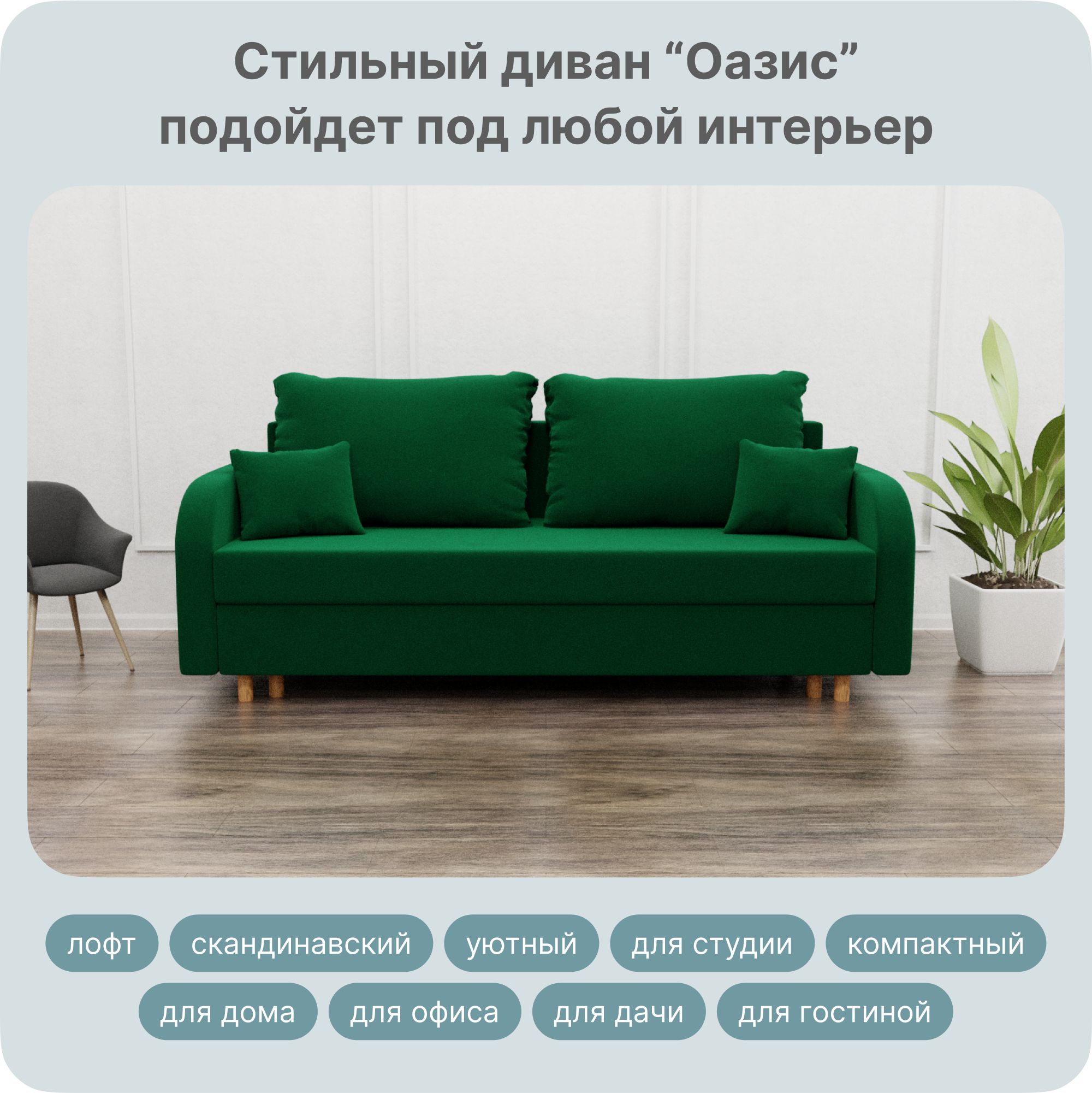 Стильный диван “Оазис” подойдет под любой интерьер

лофт
скандинавский
уютный
для студии
компактный
для дома
для офиса
для дачи
для гостиной